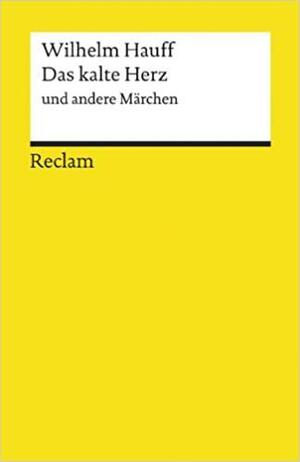 Wilhelm Hauff
Das kalte Herz
und andere Märchen

Reclam